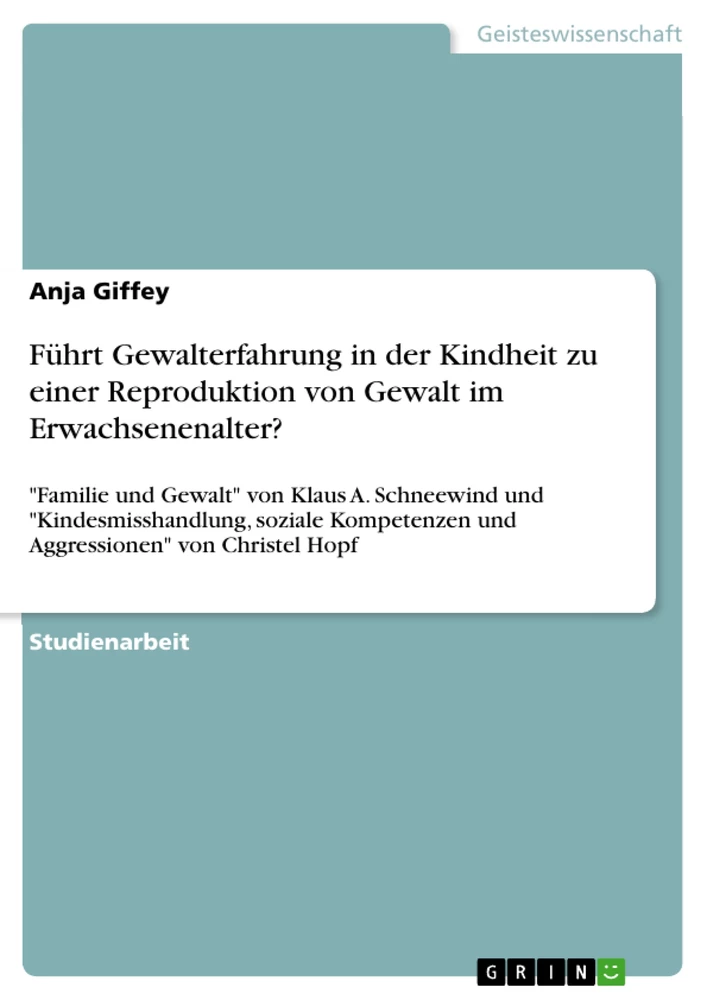 Geisteswissenschaft

Anja Giffey

Führt Gewalterfahrung in der Kindheit zu einer Reproduktion von Gewalt im Erwachsenenalter?

"Familie und Gewalt" von Klaus A. Schneewind und "Kindesmisshandlung, soziale Kompetenzen und Aggressionen" von Christel Hopf

Studienarbeit

GRIN